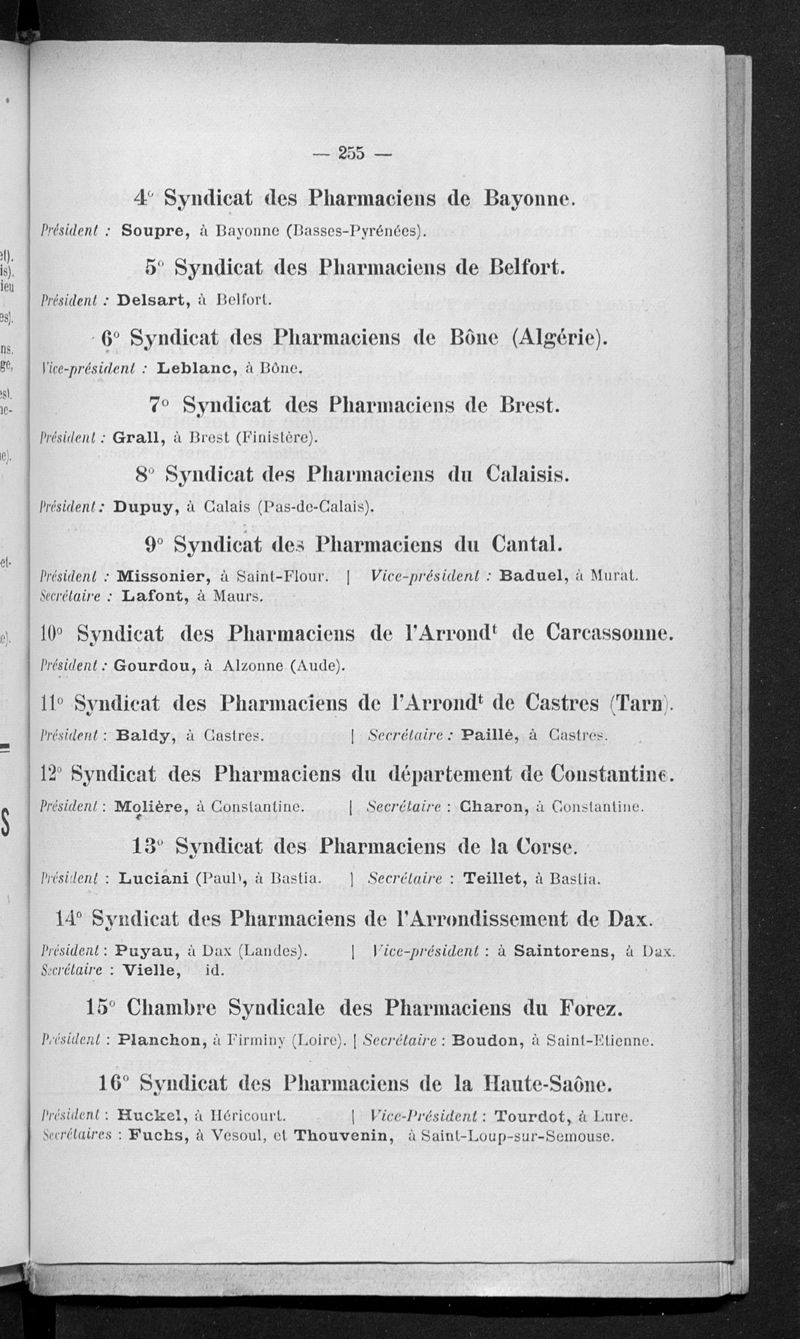 — 255 —

4° Syndicat des Pharmaciens de Bayonne.

Président : Soupre, à Bayonne (Basses-Pyrénées).

5° Syndicat des Pharmaciens de Belfort.

Président : Delsart, à Belfort.

6° Syndicat des Pharmaciens de Bône (Algérie).

Vice-président : Leblanc, à Bône.

7° Syndicat des Pharmaciens de Brest.

Président : Grall, à Brest (Finistère).

8° Syndicat des Pharmaciens du Calaisis.

Président : Dupuy, à Calais (Pas-de-Calais).

9° Syndicat des Pharmaciens du Cantal.

Président : Missonier, à Saint-Flour. | Vice-président : Baduel, à Murat.
Secrétaire : Lafont, à Maurs.

10° Syndicat des Pharmaciens de l'Arrond$^t$ de Carcassonne.

Président : Gourdou, à Alzonne (Aude).

11° Syndicat des Pharmaciens de l'Arrond$^t$ de Castres (Tarn).

Président : Baldy, à Castres. | Secrétaire : Paillé, à Castres.

12° Syndicat des Pharmaciens du département de Constantine.

Président : Molière, à Constantine. | Secrétaire : Charon, à Constantine.

13° Syndicat des Pharmaciens de la Corse.

Président : Luciani (Paul), à Bastia. | Secrétaire : Teillet, à Bastia.

14° Syndicat des Pharmaciens de l'Arrondissement de Dax.

Président : Puyau, à Dax (Landes). | Vice-président : à Saintorens, à Dax.
Secrétaire : Vielle, id.

15° Chambre Syndicale des Pharmaciens du Forez.

Président : Planchon, à Firminy (Loire). | Secrétaire : Boudon, à Saint-Etienne.

16° Syndicat des Pharmaciens de la Haute-Saône.

Président : Huckel, à Héricourt. | Vice-Président : Tourdot, à Lure.
Secrétaires : Fuchs, à Vesoul, et Thouvenin, à Saint-Loup-sur-Semouse.